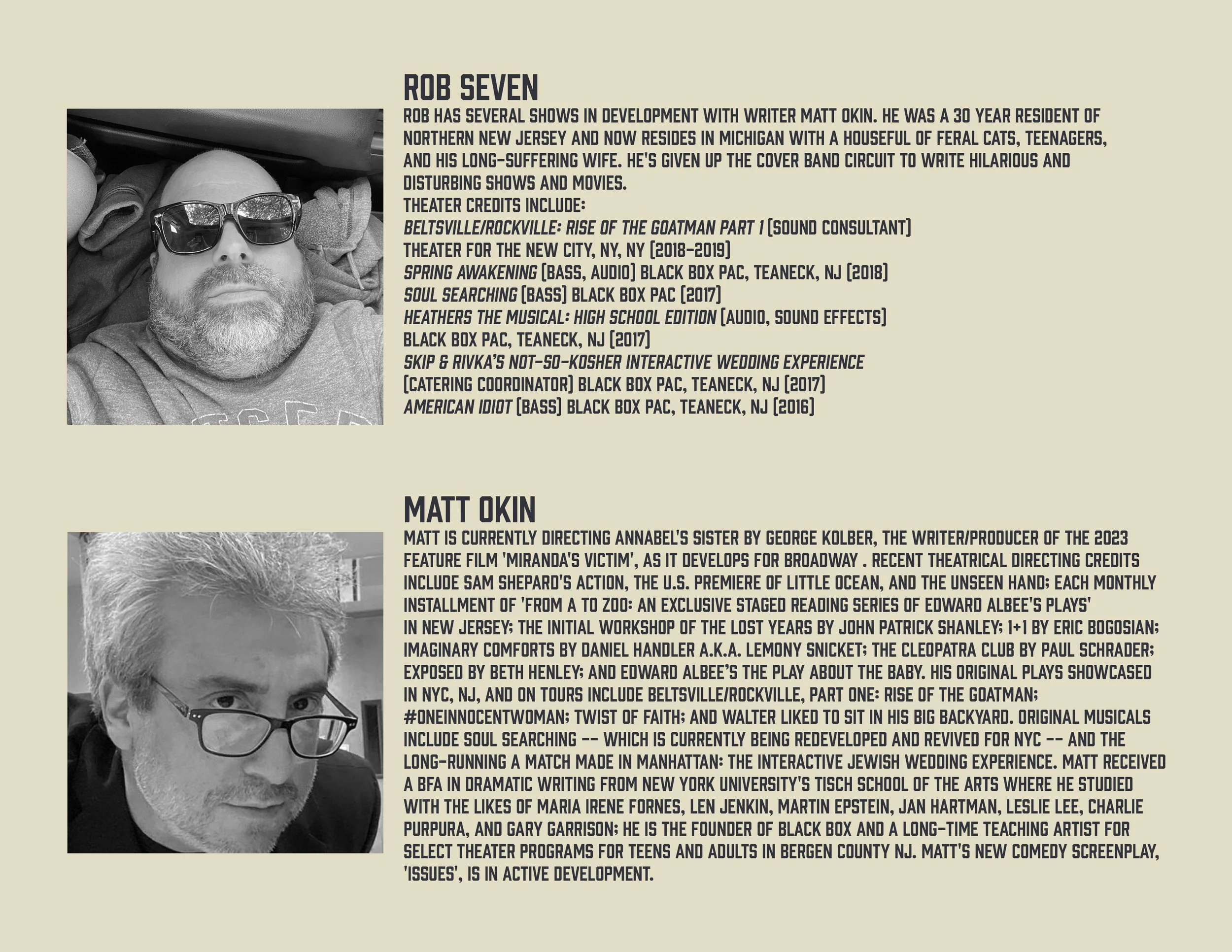 ROB SEVEN

ROB HAS SEVERAL SHOWS IN DEVELOPMENT WITH WRITER MATT OKIN. HE WAS A 30 YEAR RESIDENT OF NORTHERN NEW JERSEY AND NOW RESIDES IN MICHIGAN WITH A HOUSEFUL OF FERAL CATS, TEENAGERS, AND HIS LONG-SUFFERING WIFE. HE'S GIVEN UP THE COVER BAND CIRCUIT TO WRITE HILARIOUS AND DISTURBING SHOWS AND MOVIES.
THEATER CREDITS INCLUDE:
BELTSVILLE/ROCKVILLE: RISE OF THE GOATMAN PART 1 (SOUND CONSULTANT)
THEATER FOR THE NEW CITY, NY, NY (2018-2019)
SPRING AWAKENING (BASS, AUDIO) BLACK BOX PAC, TEANECK, NJ (2018)
SOUL SEARCHING (BASS) BLACK BOX PAC (2017)
HEATHERS THE MUSICAL: HIGH SCHOOL EDITION (AUDIO, SOUND EFFECTS)
BLACK BOX PAC, TEANECK, NJ (2017)
SKIP & RIVKA'S NOT-SO-KOSHER INTERACTIVE WEDDING EXPERIENCE
(CATERING COORDINATOR) BLACK BOX PAC, TEANECK, NJ (2017)
AMERICAN IDIOT (BASS) BLACK BOX PAC, TEANECK, NJ (2016)

MATT OKIN

MATT IS CURRENTLY DIRECTING ANNABEL'S SISTER BY GEORGE KOLBER, THE WRITER/PRODUCER OF THE 2023 FEATURE FILM 'MIRANDA'S VICTIM', AS IT DEVELOPS FOR BROADWAY . RECENT THEATRICAL DIRECTING CREDITS INCLUDE SAM SHEPARD'S ACTION, THE U.S. PREMIERE OF LITTLE OCEAN, AND THE UNSEEN HAND; EACH MONTHLY INSTALLMENT OF 'FROM A TO ZOO: AN EXCLUSIVE STAGED READING SERIES OF EDWARD ALBEE'S PLAYS' IN NEW JERSEY; THE INITIAL WORKSHOP OF THE LOST YEARS BY JOHN PATRICK SHANLEY; 1+1 BY ERIC BOGOSIAN; IMAGINARY COMFORTS BY DANIEL HANDLER A.K.A. LEMONY SNICKET; THE CLEOPATRA CLUB BY PAUL SCHRADER; EXPOSED BY BETH HENLEY; AND EDWARD ALBEE'S THE PLAY ABOUT THE BABY. HIS ORIGINAL PLAYS SHOWCASED IN NYC, NJ, AND ON TOURS INCLUDE BELTSVILLE/ROCKVILLE, PART ONE: RISE OF THE GOATMAN; #ONEINNOCENTWOMAN; TWIST OF FAITH; AND WALTER LIKED TO SIT IN HIS BIG BACKYARD. ORIGINAL MUSICALS INCLUDE SOUL SEARCHING -- WHICH IS CURRENTLY BEING REDEVELOPED AND REVIVED FOR NYC -- AND THE LONG-RUNNING A MATCH MADE IN MANHATTAN: THE INTERACTIVE JEWISH WEDDING EXPERIENCE. MATT RECEIVED A BFA IN DRAMATIC WRITING FROM NEW YORK UNIVERSITY'S TISCH SCHOOL OF THE ARTS WHERE HE STUDIED WITH THE LIKES OF MARIA IRENE FORNES, LEN JENKIN, MARTIN EPSTEIN, JAN HARTMAN, LESLIE LEE, CHARLIE PURPURA, AND GARY GARRISON; HE IS THE FOUNDER OF BLACK BOX AND A LONG-TIME TEACHING ARTIST FOR SELECT THEATER PROGRAMS FOR TEENS AND ADULTS IN BERGEN COUNTY NJ. MATT'S NEW COMEDY SCREENPLAY, 'ISSUES', IS IN ACTIVE DEVELOPMENT.